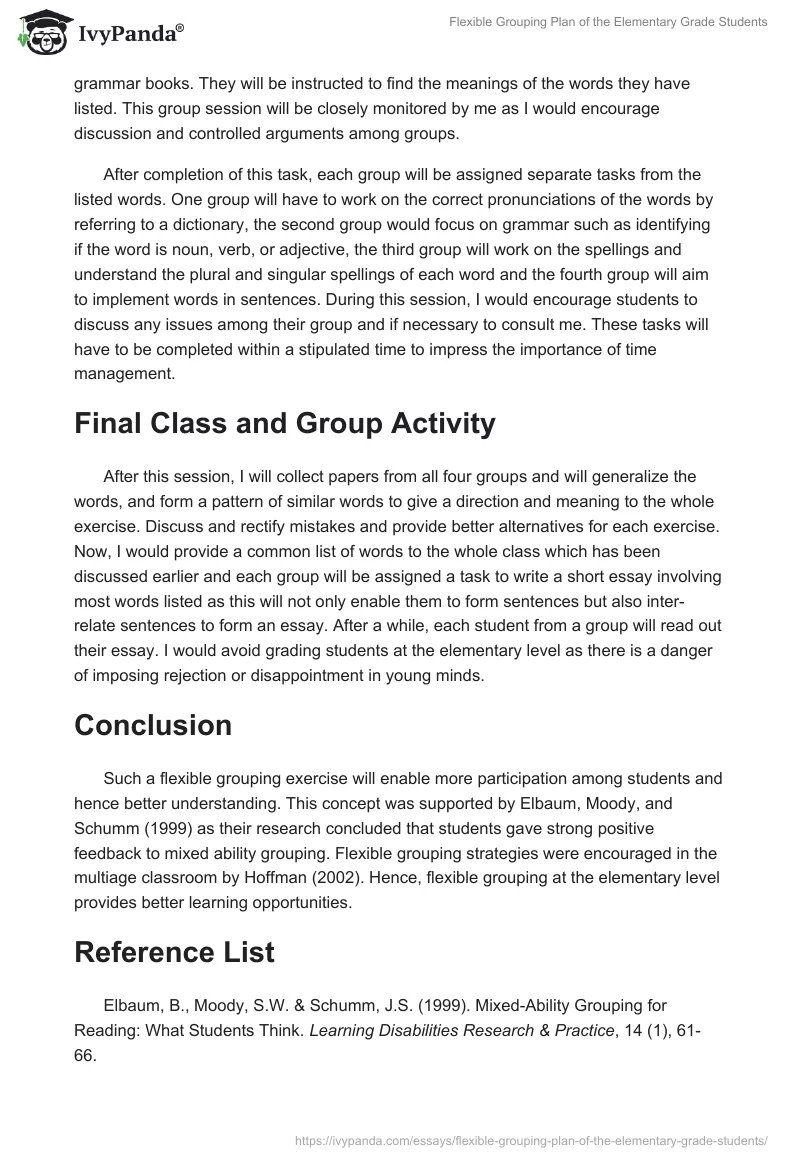 IvyPanda®

Flexible Grouping Plan of the Elementary Grade Students

grammar books. They will be instructed to find the meanings of the words they have listed. This group session will be closely monitored by me as I would encourage discussion and controlled arguments among groups.

After completion of this task, each group will be assigned separate tasks from the listed words. One group will have to work on the correct pronunciations of the words by referring to a dictionary, the second group would focus on grammar such as identifying if the word is noun, verb, or adjective, the third group will work on the spellings and understand the plural and singular spellings of each word and the fourth group will aim to implement words in sentences. During this session, I would encourage students to discuss any issues among their group and if necessary to consult me. These tasks will have to be completed within a stipulated time to impress the importance of time management.

Final Class and Group Activity

After this session, I will collect papers from all four groups and will generalize the words, and form a pattern of similar words to give a direction and meaning to the whole exercise. Discuss and rectify mistakes and provide better alternatives for each exercise. Now, I would provide a common list of words to the whole class which has been discussed earlier and each group will be assigned a task to write a short essay involving most words listed as this will not only enable them to form sentences but also inter-relate sentences to form an essay. After a while, each student from a group will read out their essay. I would avoid grading students at the elementary level as there is a danger of imposing rejection or disappointment in young minds.

Conclusion

Such a flexible grouping exercise will enable more participation among students and hence better understanding. This concept was supported by Elbaum, Moody, and Schumm (1999) as their research concluded that students gave strong positive feedback to mixed ability grouping. Flexible grouping strategies were encouraged in the multiage classroom by Hoffman (2002). Hence, flexible grouping at the elementary level provides better learning opportunities.

Reference List

Elbaum, B., Moody, S.W. & Schumm, J.S. (1999). Mixed-Ability Grouping for Reading: What Students Think. Learning Disabilities Research & Practice, 14 (1), 61-66.

https://ivypanda.com/essays/flexible-grouping-plan-of-the-elementary-grade-students/